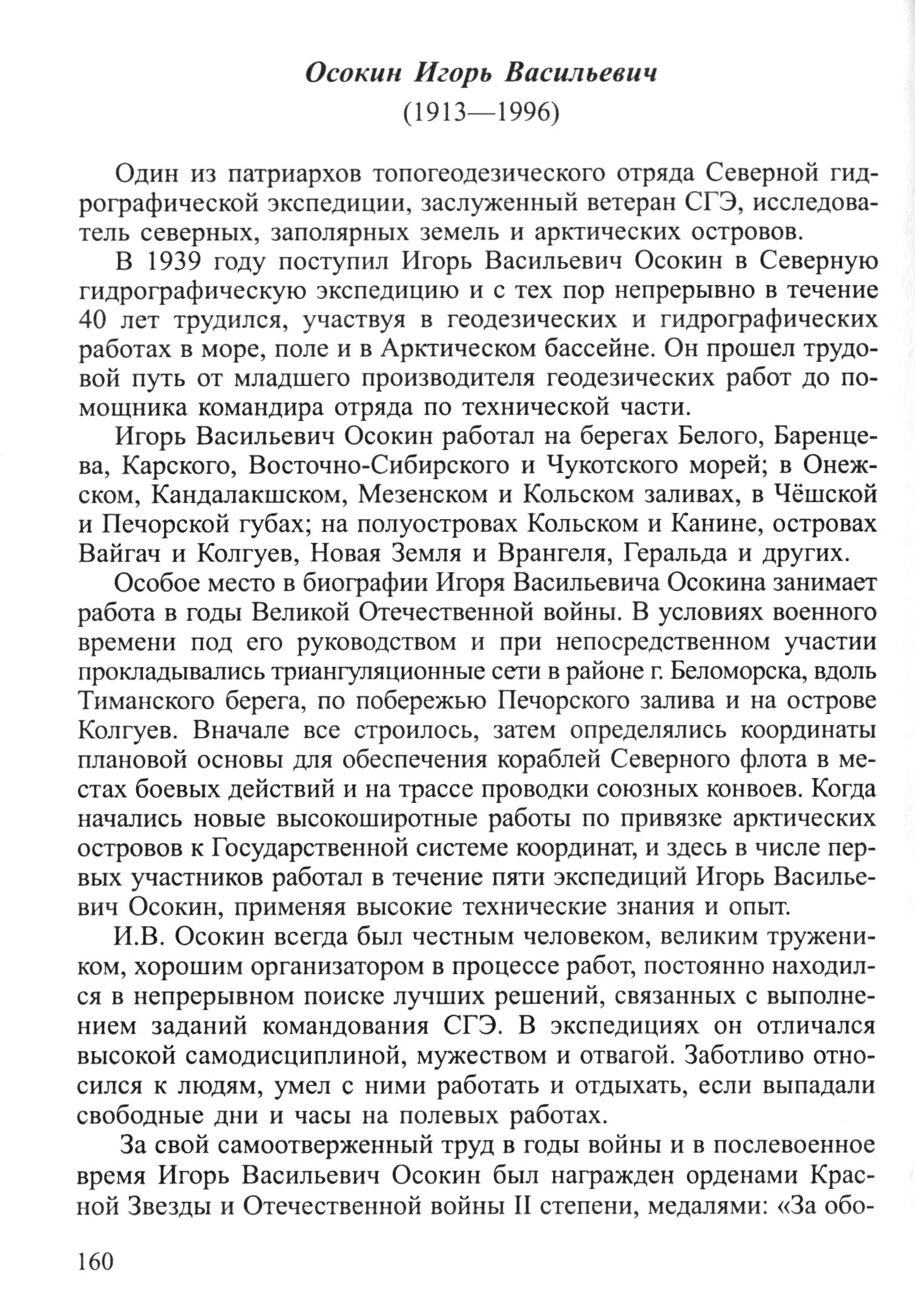 Осокин Игорь Васильевич
(1913—1996)

Один из патриархов топогеодезического отряда Северной гидрографической экспедиции, заслуженный ветеран СГЭ, исследователь северных, заполярных земель и арктических островов.

В 1939 году поступил Игорь Васильевич Осокин в Северную гидрографическую экспедицию и с тех пор непрерывно в течение 40 лет трудился, участвуя в геодезических и гидрографических работах в море, поле и в Арктическом бассейне. Он прошел трудовой путь от младшего производителя геодезических работ до помощника командира отряда по технической части.

Игорь Васильевич Осокин работал на берегах Белого, Баренцева, Карского, Восточно-Сибирского и Чукотского морей; в Онежском, Кандалакшском, Мезенском и Кольском заливах, в Чёшской и Печорской губах; на полуостровах Кольском и Канине, островах Вайгач и Колгуев, Новая Земля и Врангеля, Геральда и других.

Особое место в биографии Игоря Васильевича Осокина занимает работа в годы Великой Отечественной войны. В условиях военного времени под его руководством и при непосредственном участии прокладывались триангуляционные сети в районе г. Беломорска, вдоль Тиманского берега, по побережью Печорского залива и на острове Колгуев. Вначале все строилось, затем определялись координаты плановой основы для обеспечения кораблей Северного флота в местах боевых действий и на трассе проводки союзных конвоев. Когда начались новые высокоширотные работы по привязке арктических островов к Государственной системе координат, и здесь в числе первых участников работал в течение пяти экспедиций Игорь Васильевич Осокин, применяя высокие технические знания и опыт.

И.В. Осокин всегда был честным человеком, великим тружеником, хорошим организатором в процессе работ, постоянно находился в непрерывном поиске лучших решений, связанных с выполнением заданий командования СГЭ. В экспедициях он отличался высокой самодисциплиной, мужеством и отвагой. Заботливо относился к людям, умел с ними работать и отдыхать, если выпадали свободные дни и часы на полевых работах.

За свой самоотверженный труд в годы войны и в послевоенное время Игорь Васильевич Осокин был награжден орденами Красной Звезды и Отечественной войны II степени, медалями: «За обо-

160